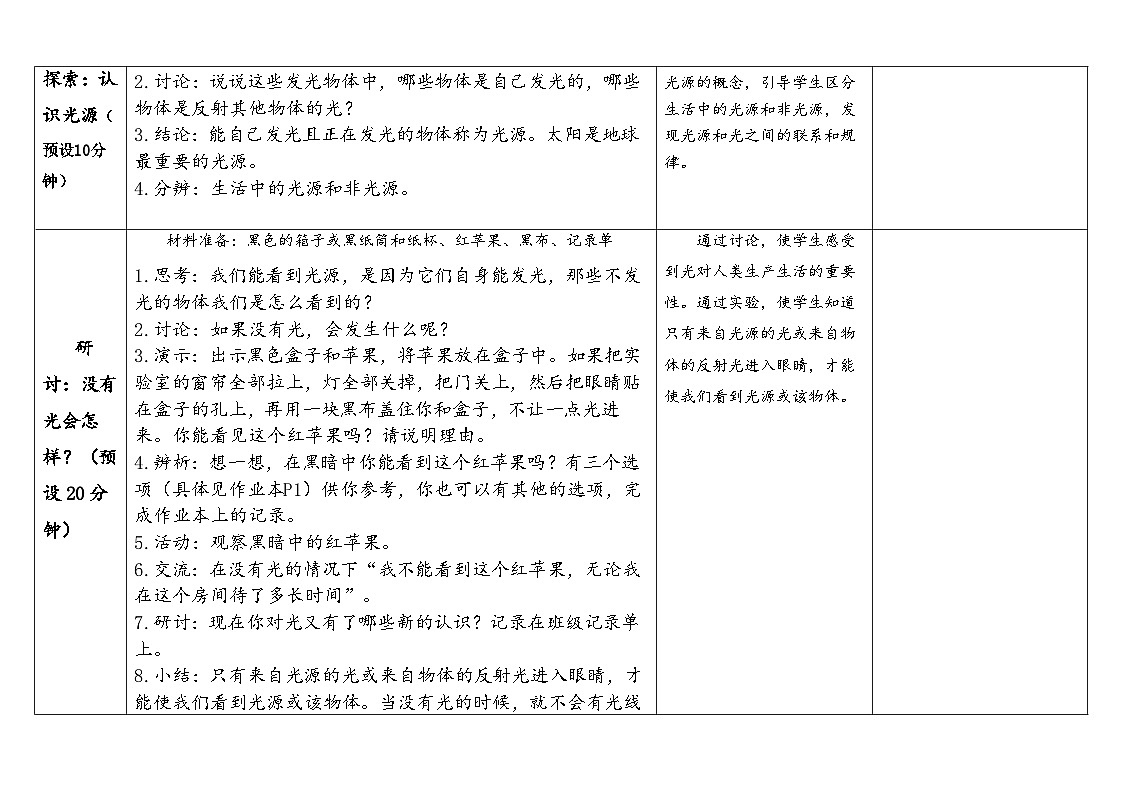 | 探索：认识光源（预设10分钟） | 2.讨论：说说这些发光物体中，哪些物体是自己发光的，哪些物体是反射其他物体的光？ 3.结论：能自己发光且正在发光的物体称为光源。太阳是地球最重要的光源。 4.分辨：生活中的光源和非光源。 | 光源的概念，引导学生区分生活中的光源和非光源，发现光源和光之间的联系和规律。 |  |
|---|---|---|---|
| 研讨：没有光会怎样？（预设20分钟） | 材料准备：黑色的箱子或黑纸筒和纸杯、红苹果、黑布、记录单 1.思考：我们能看到光源，是因为它们自身能发光，那些不发光的物体我们是怎么看到的？ 2.讨论：如果没有光，会发生什么呢？ 3.演示：出示黑色盒子和苹果，将苹果放在盒子中。如果把实验室的窗帘全部拉上，灯全部关掉，把门关上，然后把眼睛贴在盒子的孔上，再用一块黑布盖住你和盒子，不让一点光进来。你能看见这个红苹果吗？请说明理由。 4.辨析：想一想，在黑暗中你能看到这个红苹果吗？有三个选项（具体见作业本P1）供你参考，你也可以有其他的选项，完成作业本上的记录。 5.活动：观察黑暗中的红苹果。 6.交流：在没有光的情况下“我不能看到这个红苹果，无论我在这个房间待了多长时间”。 7.研讨：现在你对光又有了哪些新的认识？记录在班级记录单上。 8.小结：只有来自光源的光或来自物体的反射光进入眼睛，才能使我们看到光源或该物体。当没有光的时候，就不会有光线 | 通过讨论，使学生感受到光对人类生产生活的重要性。通过实验，使学生知道只有来自光源的光或来自物体的反射光进入眼睛，才能使我们看到光源或该物体。 |  |